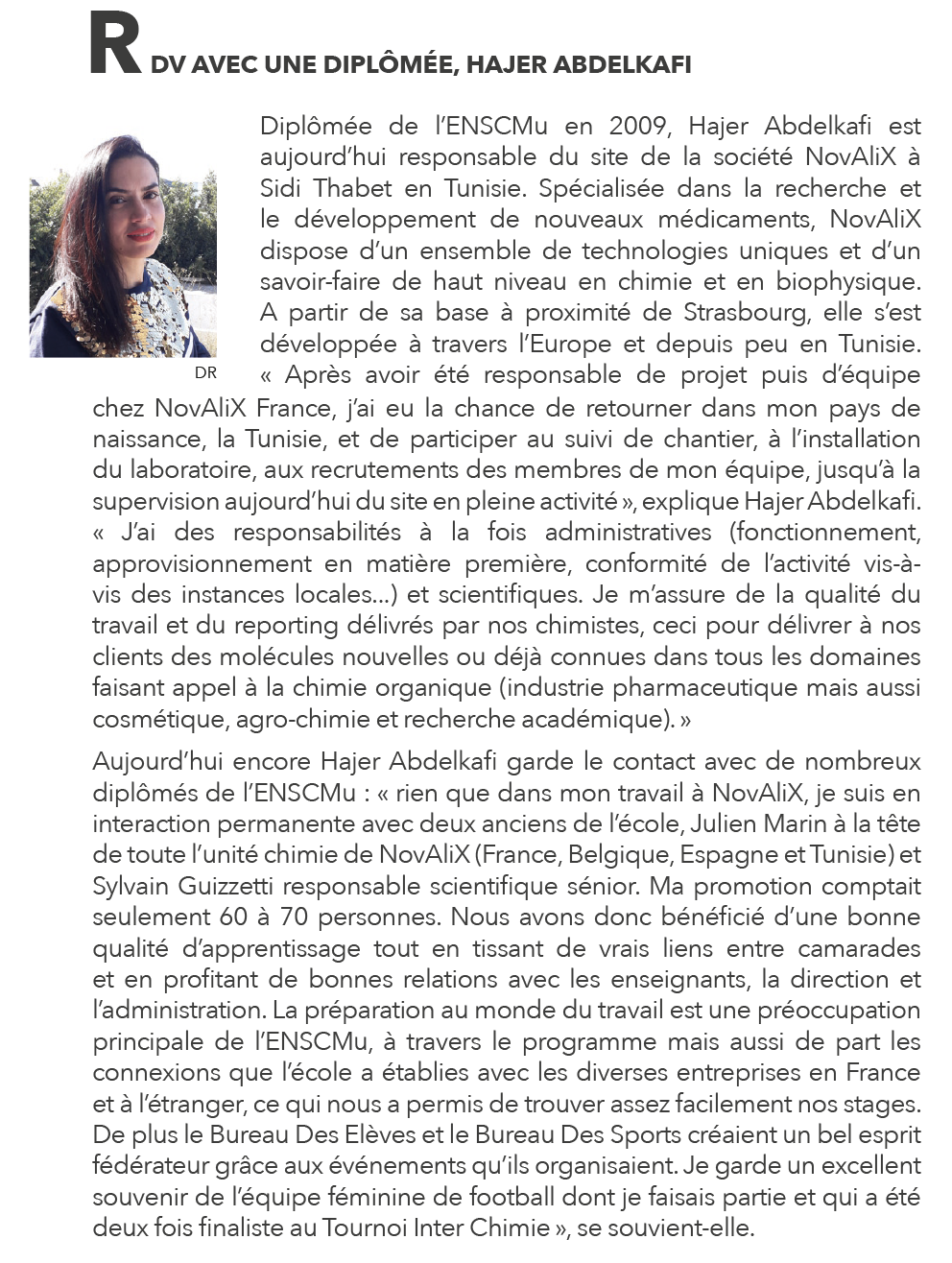 RDV AVEC UNE DIPLÔMÉE, HAJER ABDELKAFI

DR

Diplômée de l'ENSCMu en 2009, Hajer Abdelkafi est aujourd'hui responsable du site de la société NovAliX à Sidi Thabet en Tunisie. Spécialisée dans la recherche et le développement de nouveaux médicaments, NovAliX dispose d'un ensemble de technologies uniques et d'un savoir-faire de haut niveau en chimie et en biophysique. A partir de sa base à proximité de Strasbourg, elle s'est développée à travers l'Europe et depuis peu en Tunisie. « Après avoir été responsable de projet puis d'équipe chez NovAliX France, j'ai eu la chance de retourner dans mon pays de naissance, la Tunisie, et de participer au suivi de chantier, à l'installation du laboratoire, aux recrutements des membres de mon équipe, jusqu'à la supervision aujourd'hui du site en pleine activité », explique Hajer Abdelkafi. « J'ai des responsabilités à la fois administratives (fonctionnement, approvisionnement en matière première, conformité de l'activité vis-à-vis des instances locales...) et scientifiques. Je m'assure de la qualité du travail et du reporting délivrés par nos chimistes, ceci pour délivrer à nos clients des molécules nouvelles ou déjà connues dans tous les domaines faisant appel à la chimie organique (industrie pharmaceutique mais aussi cosmétique, agro-chimie et recherche académique). »

Aujourd'hui encore Hajer Abdelkafi garde le contact avec de nombreux diplômés de l'ENSCMu : « rien que dans mon travail à NovAliX, je suis en interaction permanente avec deux anciens de l'école, Julien Marin à la tête de toute l'unité chimie de NovAliX (France, Belgique, Espagne et Tunisie) et Sylvain Guizzetti responsable scientifique sénior. Ma promotion comptait seulement 60 à 70 personnes. Nous avons donc bénéficié d'une bonne qualité d'apprentissage tout en tissant de vrais liens entre camarades et en profitant de bonnes relations avec les enseignants, la direction et l'administration. La préparation au monde du travail est une préoccupation principale de l'ENSCMu, à travers le programme mais aussi de part les connexions que l'école a établies avec les diverses entreprises en France et à l'étranger, ce qui nous a permis de trouver assez facilement nos stages. De plus le Bureau Des Elèves et le Bureau Des Sports créaient un bel esprit fédérateur grâce aux événements qu'ils organisaient. Je garde un excellent souvenir de l'équipe féminine de football dont je faisais partie et qui a été deux fois finaliste au Tournoi Inter Chimie », se souvient-elle.